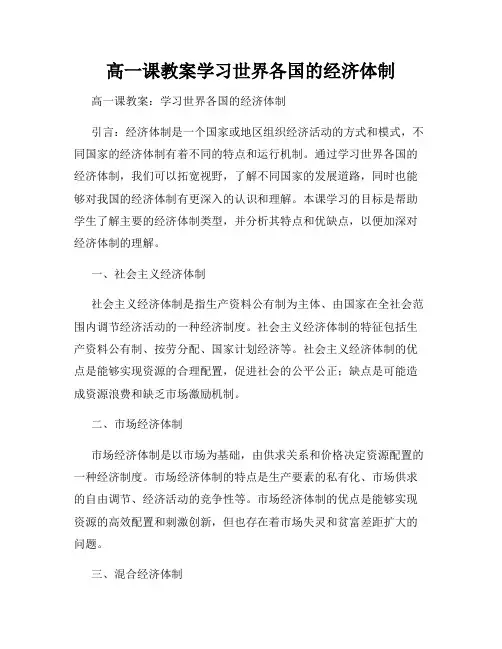 高一课教案学习世界各国的经济体制

高一课教案：学习世界各国的经济体制

引言：经济体制是一个国家或地区组织经济活动的方式和模式，不同国家的经济体制有着不同的特点和运行机制。通过学习世界各国的经济体制，我们可以拓宽视野，了解不同国家的发展道路，同时也能够对我国的经济体制有更深入的认识和理解。本课学习的目标是帮助学生了解主要的经济体制类型，并分析其特点和优缺点，以便加深对经济体制的理解。

一、社会主义经济体制

社会主义经济体制是指生产资料公有制为主体、由国家在全社会范围内调节经济活动的一种经济制度。社会主义经济体制的特征包括生产资料公有制、按劳分配、国家计划经济等。社会主义经济体制的优点是能够实现资源的合理配置，促进社会的公平公正；缺点是可能造成资源浪费和缺乏市场激励机制。

二、市场经济体制

市场经济体制是以市场为基础，由供求关系和价格决定资源配置的一种经济制度。市场经济体制的特点是生产要素的私有化、市场供求的自由调节、经济活动的竞争性等。市场经济体制的优点是能够实现资源的高效配置和刺激创新，但也存在着市场失灵和贫富差距扩大的问题。

三、混合经济体制